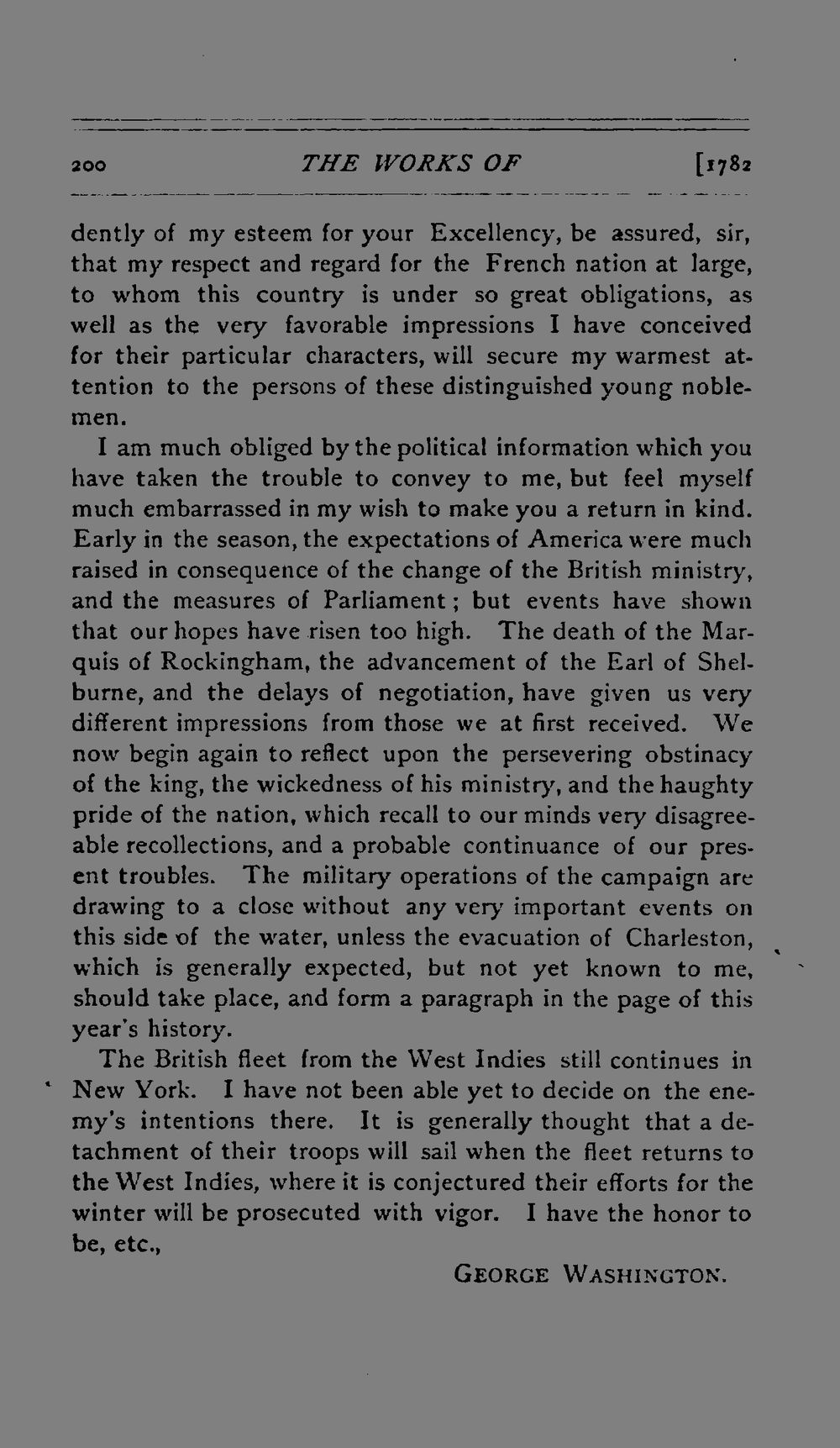 200 THE WORKS OF [1782

dently of my esteem for your Excellency, be assured, sir, that my respect and regard for the French nation at large, to whom this country is under so great obligations, as well as the very favorable impressions I have conceived for their particular characters, will secure my warmest attention to the persons of these distinguished young noblemen.

I am much obliged by the political information which you have taken the trouble to convey to me, but feel myself much embarrassed in my wish to make you a return in kind. Early in the season, the expectations of America were much raised in consequence of the change of the British ministry, and the measures of Parliament; but events have shown that our hopes have risen too high. The death of the Marquis of Rockingham, the advancement of the Earl of Shelburne, and the delays of negotiation, have given us very different impressions from those we at first received. We now begin again to reflect upon the persevering obstinacy of the king, the wickedness of his ministry, and the haughty pride of the nation, which recall to our minds very disagreeable recollections, and a probable continuance of our present troubles. The military operations of the campaign are drawing to a close without any very important events on this side of the water, unless the evacuation of Charleston, which is generally expected, but not yet known to me, should take place, and form a paragraph in the page of this year's history.

The British fleet from the West Indies still continues in New York. I have not been able yet to decide on the enemy's intentions there. It is generally thought that a detachment of their troops will sail when the fleet returns to the West Indies, where it is conjectured their efforts for the winter will be prosecuted with vigor. I have the honor to be, etc.,

GEORGE WASHINGTON.